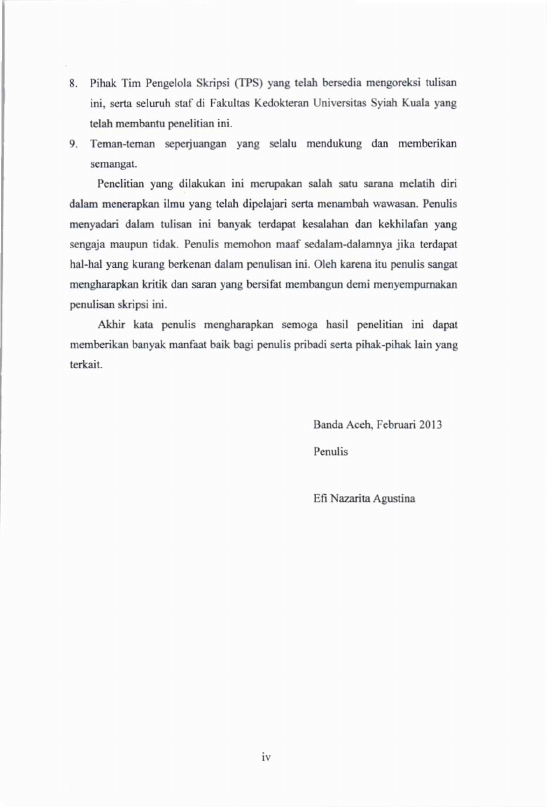 8. Pihak Tim Pengelola Skripsi (TPS) yang telah bersedia mengoreksi tulisan ini, serta seluruh staf di Fakultas Kedokteran Universitas Syiah Kuala yang telah membantu penelitian ini.

9. Teman-teman seperjuangan yang selalu mendukung dan memberikan semangat.

Penelitian yang dilakukan ini merupakan salah satu sarana melatih diri dalam menerapkan ilmu yang telah dipelajari serta menambah wawasan. Penulis menyadari dalam tulisan ini banyak terdapat kesalahan dan kekhilafan yang sengaja maupun tidak. Penulis memohon maaf sedalam-dalamnya jika terdapat hal-hal yang kurang berkenan dalam penulisan ini. Oleh karena itu penulis sangat mengharapkan kritik dan saran yang bersifat membangun demi menyempurnakan penulisan skripsi ini.

Akhir kata penulis mengharapkan semoga hasil penelitian ini dapat memberikan banyak manfaat baik bagi penulis pribadi serta pihak-pihak lain yang terkait.

Banda Aceh, Februari 2013

Penulis

Efi Nazarita Agustina

iv